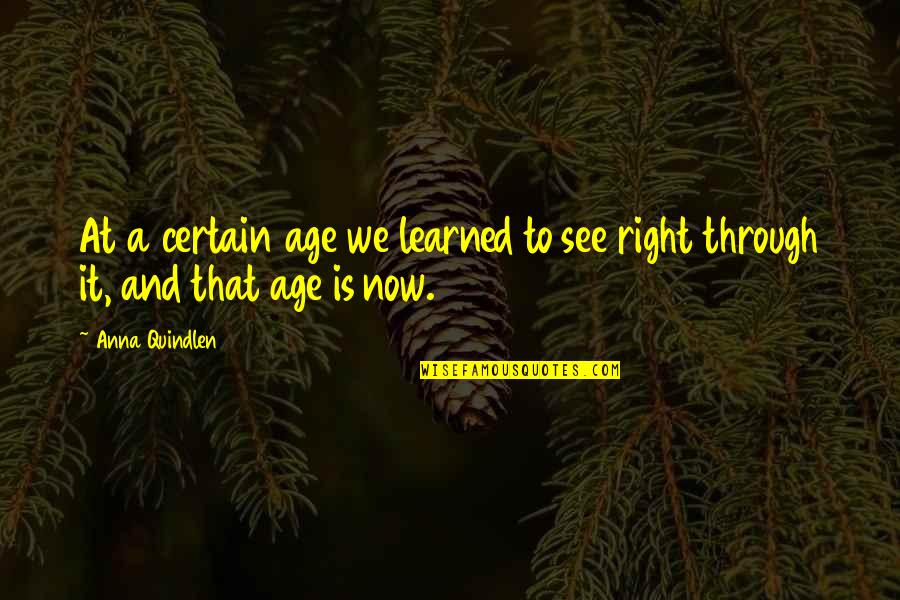 At a certain age we learned to see right through it, and that age is now.

~ Anna Quindlen

WISEFAMOUSQUOTES.COM